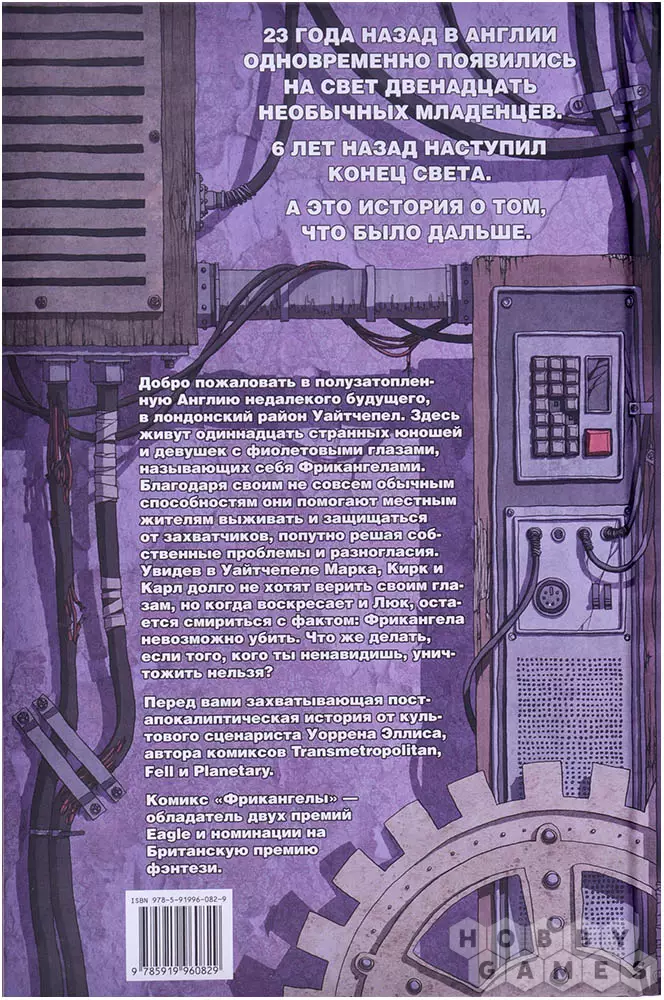 23 ГОДА НАЗАД В АНГЛИИ ОДНОВРЕМЕННО ПОЯВИЛИСЬ НА СВЕТ ДВЕНАДЦАТЬ НЕОБЫЧНЫХ МЛАДЕНЦЕВ.

6 ЛЕТ НАЗАД НАСТУПИЛ КОНЕЦ СВЕТА.

А ЭТО ИСТОРИЯ О ТОМ, ЧТО БЫЛО ДАЛЬШЕ.

Добро пожаловать в полузатопленную Англию недалекого будущего, в лондонский район Уайтчепел. Здесь живут одиннадцать странных юношей и девушек с фиолетовыми глазами, называющих себя Фрикангелами. Благодаря своим не совсем обычным способностям они помогают местным жителям выживать и защищаться от захватчиков, попутно решая собственные проблемы и разногласия. Увидев в Уайтчепеле Марка, Кирк и Карл долго не хотят верить своим глазам, но когда воскресает и Люк, остается смириться с фактом: Фрикангела невозможно убить. Что же делать, если того, кого ты ненавидишь, уничтожить нельзя?

Перед вами захватывающая постапокалиптическая история от культового сценариста Уоррена Эллиса, автора комиксов Transmetropolitan, Fell и Planetary.

Комикс «Фрикангелы» — обладатель двух премий Eagle и номинации на Британскую премию фэнтези.

ISBN 978-5-91996-082-9

9 785919 960829

HOBBY GAMES